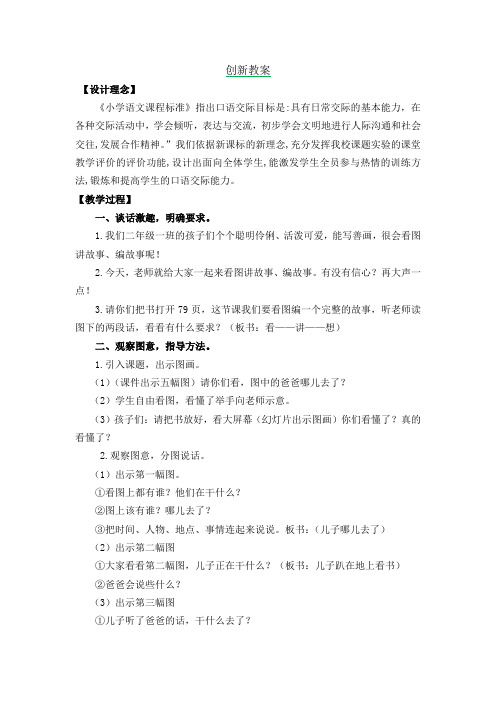 创新教案

【设计理念】

《小学语文课程标准》指出口语交际目标是:具有日常交际的基本能力，在各种交际活动中，学会倾听，表达与交流，初步学会文明地进行人际沟通和社会交往,发展合作精神。”我们依据新课标的新理念,充分发挥我校课题实验的课堂教学评价的评价功能,设计出面向全体学生,能激发学生全员参与热情的训练方法,锻炼和提高学生的口语交际能力。

【教学过程】

一、谈话激趣，明确要求。

1.我们二年级一班的孩子们个个聪明伶俐、活泼可爱，能写善画，很会看图讲故事、编故事呢！

2.今天，老师就给大家一起来看图讲故事、编故事。有没有信心？再大声一点！

3.请你们把书打开 79 页，这节课我们要看图编一个完整的故事，听老师读图下的两段话，看看有什么要求？（板书：看——讲——想）

二、观察图意，指导方法。

1.引入课题，出示图画。

（1）（课件出示五幅图）请你们看，图中的爸爸哪儿去了？

（2）学生自由看图，看懂了举手向老师示意。

（3）孩子们：请把书放好，看大屏幕（幻灯片出示图画）你们看懂了？真的看懂了？

2.观察图意，分图说话。

（1）出示第一幅图。

①看图上都有谁？他们在干什么？

②图上该有谁？哪儿去了？

③把时间、人物、地点、事情连起来说说。板书：（儿子哪儿去了）

（2）出示第二幅图

①大家看看第二幅图，儿子正在干什么？（板书：儿子趴在地上看书）

②爸爸会说些什么？

（3）出示第三幅图

①儿子听了爸爸的话，干什么去了？